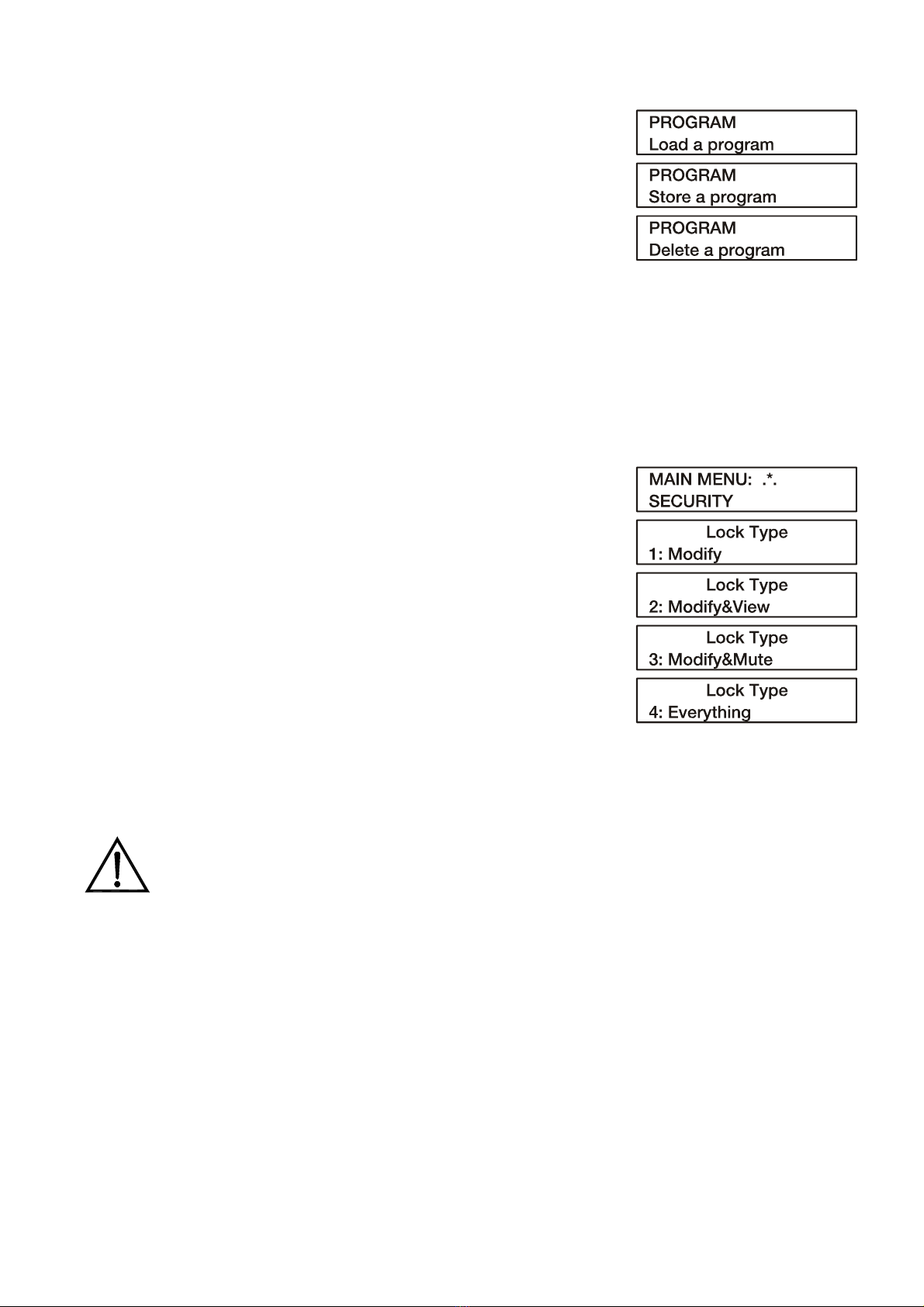 PROGRAM
Load a program

PROGRAM
Store a program

PROGRAM
Delete a program

MAIN MENU: .*.
SECURITY

Lock Type
1: Modify

Lock Type
2: Modify&View

Lock Type
3: Modify&Mute

Lock Type
4: Everything